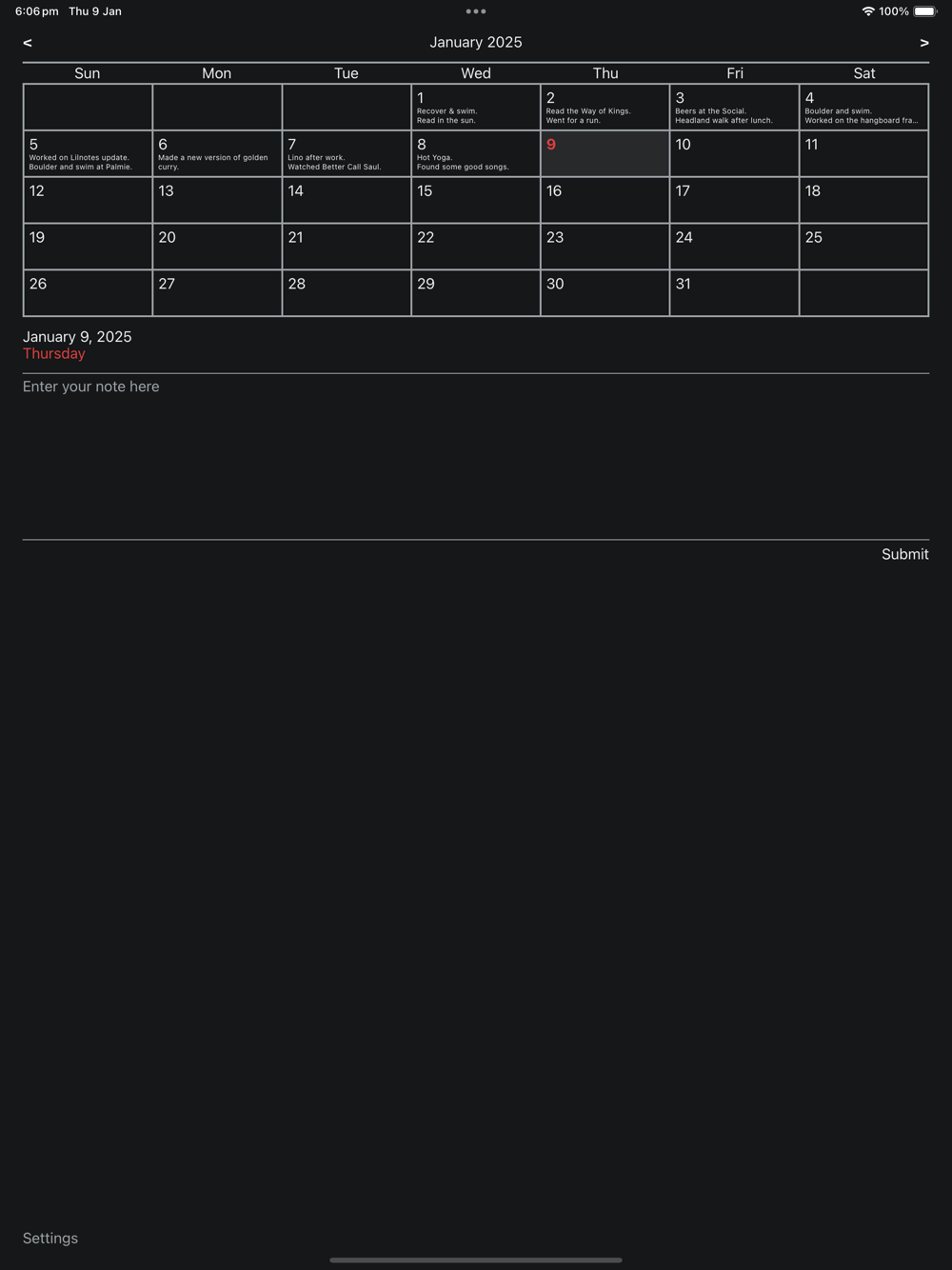 6:06 pm Thu 9 Jan

100%

<

January 2025

>

| Sun | Mon | Tue | Wed | Thu | Fri | Sat |
|---|---|---|---|---|---|---|
| | | | 1 Recover & swim. Read in the sun. | 2 Read the Way of Kings. Went for a run. | 3 Beers at the Social. Headland walk after lunch. | 4 Boulder and swim. Worked on the hangboard fra... |
| 5 Worked on Lilnotes update. Boulder and swim at Palmie. | 6 Made a new version of golden curry. | 7 Lino after work. Watched Better Call Saul. | 8 Hot Yoga. Found some good songs. | 9 | 10 | 11 |
| 12 | 13 | 14 | 15 | 16 | 17 | 18 |
| 19 | 20 | 21 | 22 | 23 | 24 | 25 |
| 26 | 27 | 28 | 29 | 30 | 31 | |

January 9, 2025
Thursday

Enter your note here

Submit

Settings